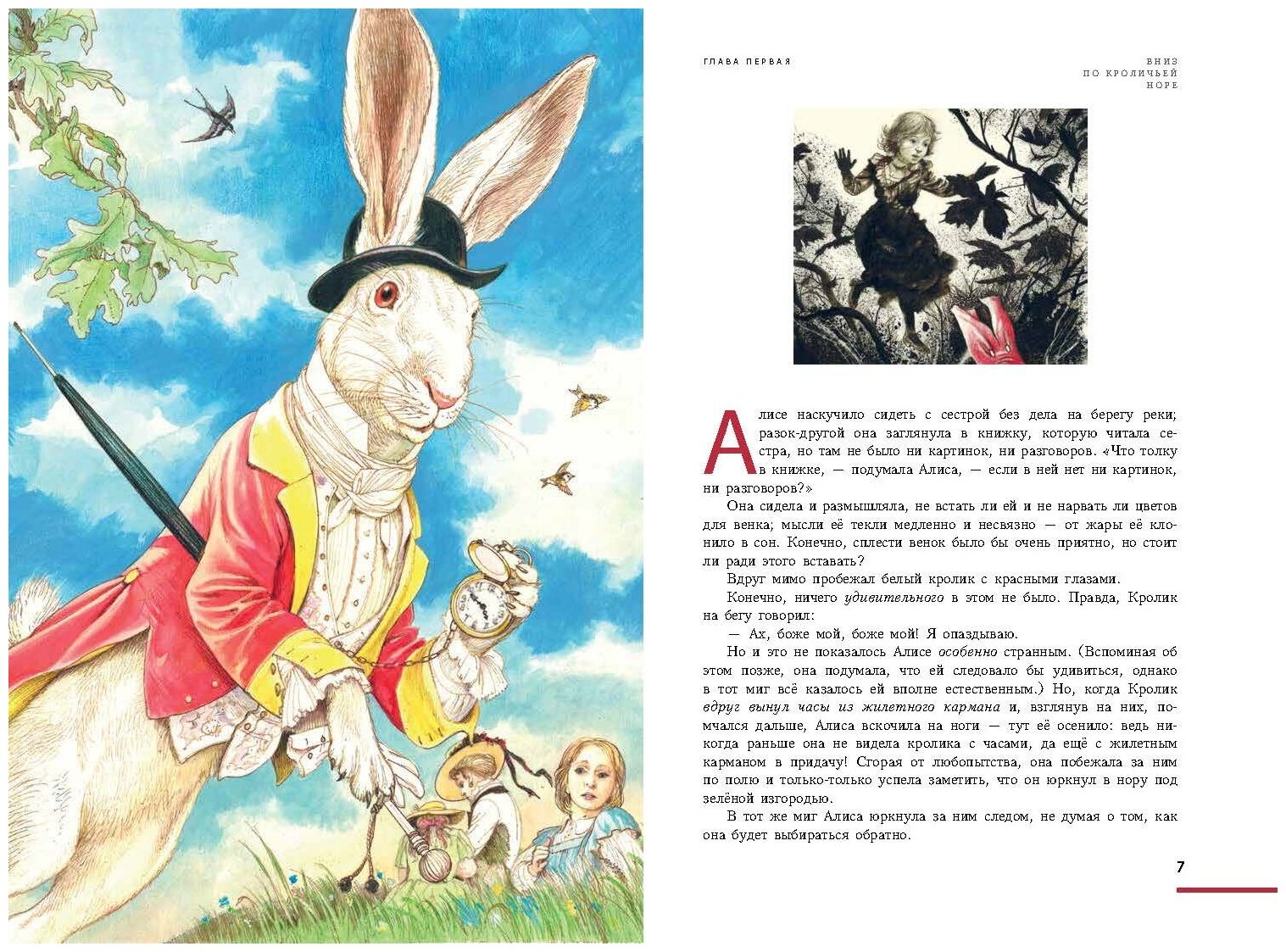 ГЛАВА ПЕРВАЯ

ВНИЗ
ПО КРОЛИЧЬЕЙ
НОРЕ

Алисе наскучило сидеть с сестрой без дела на берегу реки; разок-другой она заглянула в книжку, которую читала сестра, но там не было ни картинок, ни разговоров. «Что толку в книжке, — подумала Алиса, — если в ней нет ни картинок, ни разговоров?»

Она сидела и размышляла, не встать ли ей и не нарвать ли цветов для венка; мысли её текли медленно и несвязно — от жары её клонило в сон. Конечно, сплести венок было бы очень приятно, но стоит ли ради этого вставать?

Вдруг мимо пробежал белый кролик с красными глазами.

Конечно, ничего удивительного в этом не было. Правда, Кролик на бегу говорил:

— Ах, боже мой, боже мой! Я опаздываю.

Но и это не показалось Алисе особенно странным. (Вспоминая об этом позже, она подумала, что ей следовало бы удивиться, однако в тот миг всё казалось ей вполне естественным.) Но, когда Кролик вдруг вынул часы из жилетного кармана и, взглянув на них, помчался дальше, Алиса вскочила на ноги — тут её осенило: ведь никогда раньше она не видела кролика с часами, да ещё с жилетным карманом в придачу! Сгорая от любопытства, она побежала за ним по полю и только-только успела заметить, что он юркнул в нору под зелёной изгородью.

В тот же миг Алиса юркнула за ним следом, не думая о том, как она будет выбираться обратно.

7